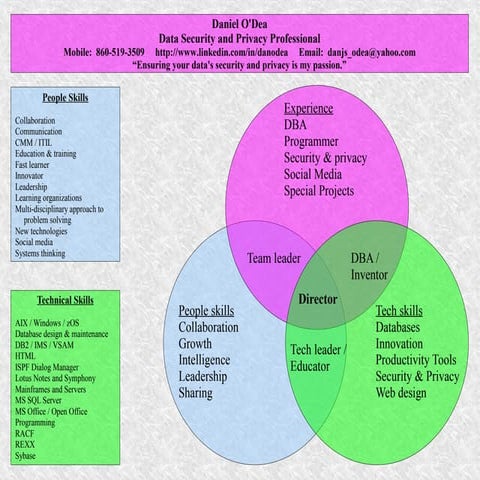 Daniel O'Dea
Data Security and Privacy Professional
Mobile: 860-519-3509 http://www.linkedin.com/in/danodea Email: danjs_odea@yahoo.com
"Ensuring your data's security and privacy is my passion."

People Skills

Collaboration
Communication
CMM / ITIL
Education & training
Fast learner
Innovator
Leadership
Learning organizations
Multi-disciplinary approach to problem solving
New technologies
Social media
Systems thinking

Technical Skills

AIX / Windows / zOS
Database design & maintenance
DB2 / IMS / VSAM
HTML
ISPF Dialog Manager
Lotus Notes and Symphony
Mainframes and Servers
MS SQL Server
MS Office / Open Office
Programming
RACF
REXX
Sybase

Experience
DBA
Programmer
Security & privacy
Social Media
Special Projects

Team leader

DBA / Inventor

Director

People skills
Collaboration
Growth
Intelligence
Leadership
Sharing

Tech leader / Educator

Tech skills
Databases
Innovation
Productivity Tools
Security & Privacy
Web design